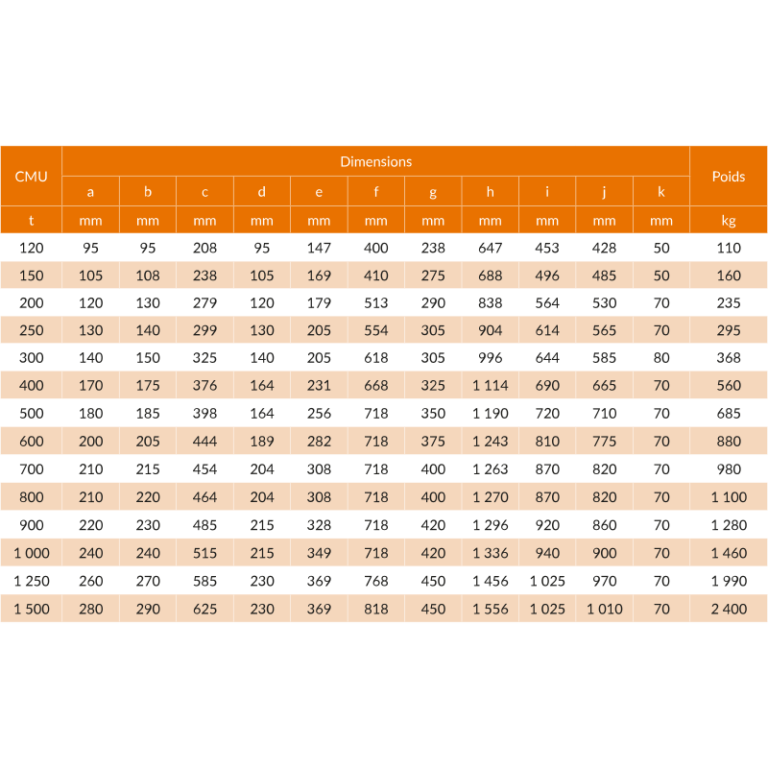 | CMU | Dimensions | | | | | | | | | | | Poids |
|---|---|---|---|---|---|---|---|---|---|---|---|---|
| | a | b | c | d | e | f | g | h | i | j | k | |
| t | mm | mm | mm | mm | mm | mm | mm | mm | mm | mm | mm | kg |
| 120 | 95 | 95 | 208 | 95 | 147 | 400 | 238 | 647 | 453 | 428 | 50 | 110 |
| 150 | 105 | 108 | 238 | 105 | 169 | 410 | 275 | 688 | 496 | 485 | 50 | 160 |
| 200 | 120 | 130 | 279 | 120 | 179 | 513 | 290 | 838 | 564 | 530 | 70 | 235 |
| 250 | 130 | 140 | 299 | 130 | 205 | 554 | 305 | 904 | 614 | 565 | 70 | 295 |
| 300 | 140 | 150 | 325 | 140 | 205 | 618 | 305 | 996 | 644 | 585 | 80 | 368 |
| 400 | 170 | 175 | 376 | 164 | 231 | 668 | 325 | 1 114 | 690 | 665 | 70 | 560 |
| 500 | 180 | 185 | 398 | 164 | 256 | 718 | 350 | 1 190 | 720 | 710 | 70 | 685 |
| 600 | 200 | 205 | 444 | 189 | 282 | 718 | 375 | 1 243 | 810 | 775 | 70 | 880 |
| 700 | 210 | 215 | 454 | 204 | 308 | 718 | 400 | 1 263 | 870 | 820 | 70 | 980 |
| 800 | 210 | 220 | 464 | 204 | 308 | 718 | 400 | 1 270 | 870 | 820 | 70 | 1 100 |
| 900 | 220 | 230 | 485 | 215 | 328 | 718 | 420 | 1 296 | 920 | 860 | 70 | 1 280 |
| 1 000 | 240 | 240 | 515 | 215 | 349 | 718 | 420 | 1 336 | 940 | 900 | 70 | 1 460 |
| 1 250 | 260 | 270 | 585 | 230 | 369 | 768 | 450 | 1 456 | 1 025 | 970 | 70 | 1 990 |
| 1 500 | 280 | 290 | 625 | 230 | 369 | 818 | 450 | 1 556 | 1 025 | 1 010 | 70 | 2 400 |